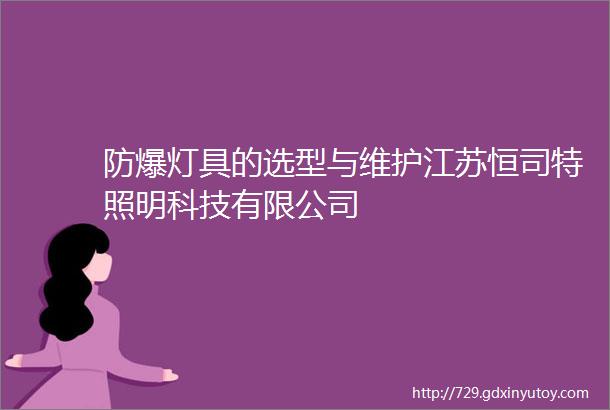 防爆灯具的选型与维护江苏恒司特照明科技有限公司

http://729.gdxinyutoy.com